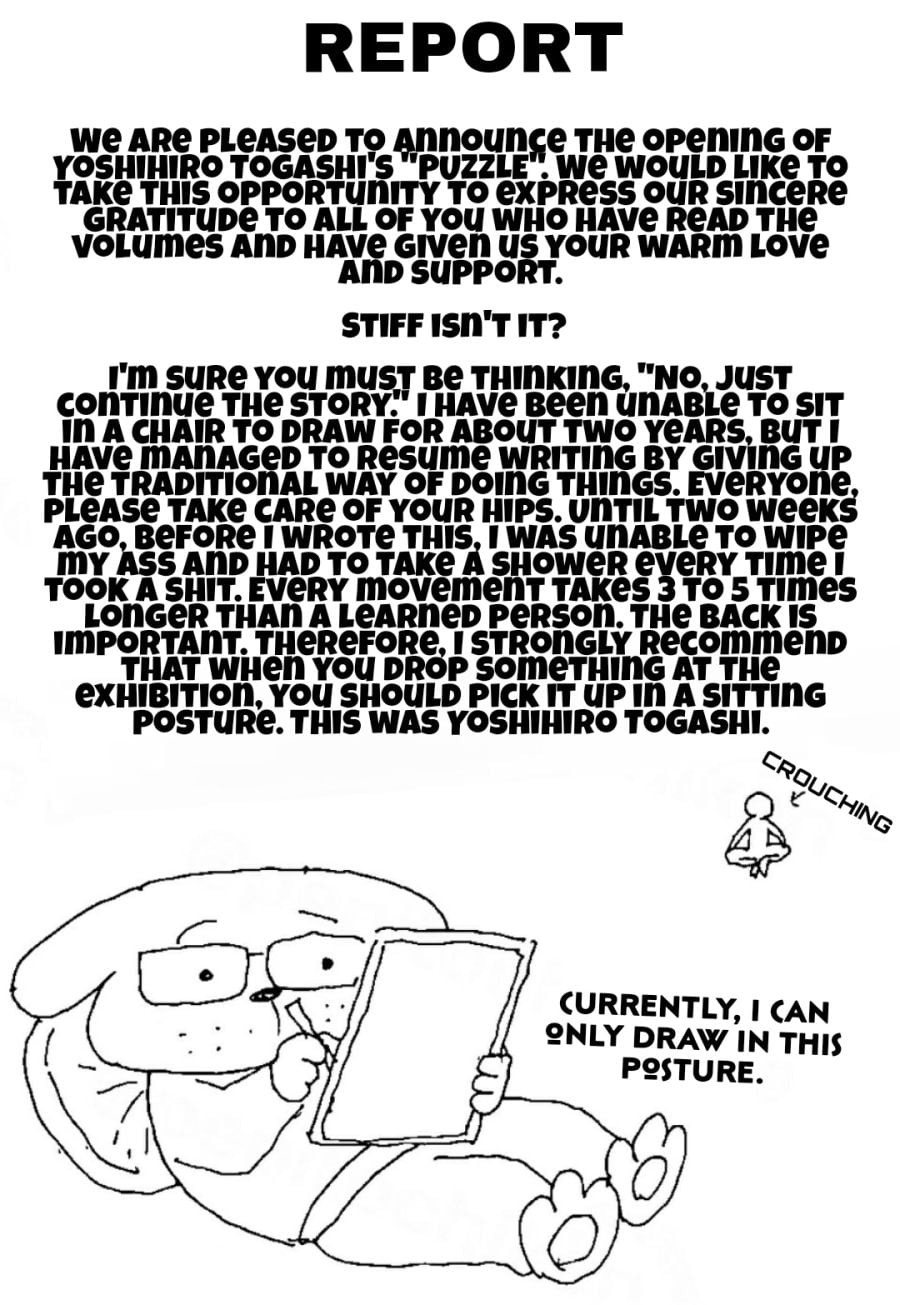 REPORT

WE ARE PLEASED TO ANNOUNCE THE OPENING OF YOSHIHIRO TOGASHI'S "PUZZLE". WE WOULD LIKE TO TAKE THIS OPPORTUNITY TO EXPRESS OUR SINCERE GRATITUDE TO ALL OF YOU WHO HAVE READ THE VOLUMES AND HAVE GIVEN US YOUR WARM LOVE AND SUPPORT.

STIFF ISN'T IT?

I'M SURE YOU MUST BE THINKING, "NO, JUST CONTINUE THE STORY." I HAVE BEEN UNABLE TO SIT IN A CHAIR TO DRAW FOR ABOUT TWO YEARS, BUT I HAVE MANAGED TO RESUME WRITING BY GIVING UP THE TRADITIONAL WAY OF DOING THINGS. EVERYONE, PLEASE TAKE CARE OF YOUR HIPS. UNTIL TWO WEEKS AGO, BEFORE I WROTE THIS, I WAS UNABLE TO WIPE MY ASS AND HAD TO TAKE A SHOWER EVERY TIME I TOOK A SHIT. EVERY MOVEMENT TAKES 3 TO 5 TIMES LONGER THAN A LEARNED PERSON. THE BACK IS IMPORTANT. THEREFORE, I STRONGLY RECOMMEND THAT WHEN YOU DROP SOMETHING AT THE EXHIBITION, YOU SHOULD PICK IT UP IN A SITTING POSTURE. THIS WAS YOSHIHIRO TOGASHI.

CROUCHING

CURRENTLY, I CAN ONLY DRAW IN THIS POSTURE.